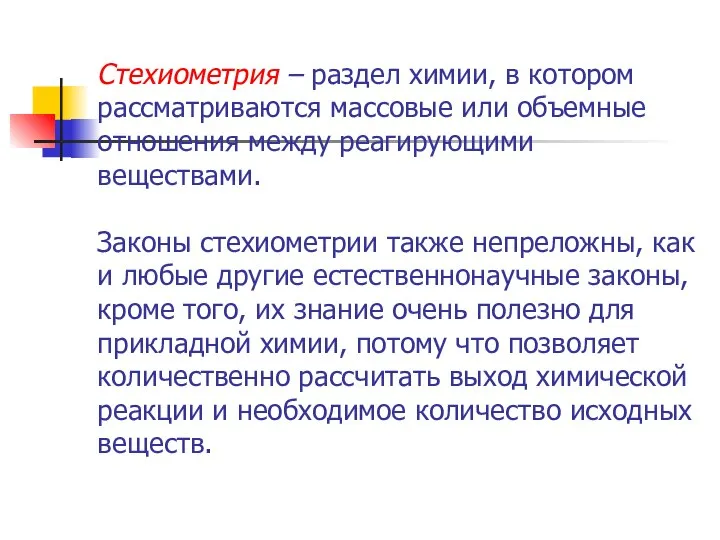 Стехиометрия – раздел химии, в котором рассматриваются массовые или объемные отношения между реагирующими веществами.

Законы стехиометрии также непреложны, как и любые другие естественнонаучные законы, кроме того, их знание очень полезно для прикладной химии, потому что позволяет количественно рассчитать выход химической реакции и необходимое количество исходных веществ.